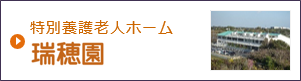 特別養護老人ホーム
瑞穂園